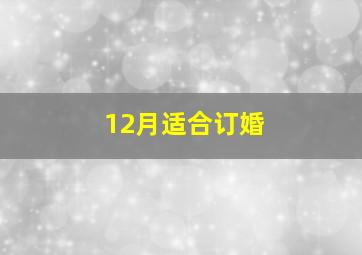 12月适合订婚